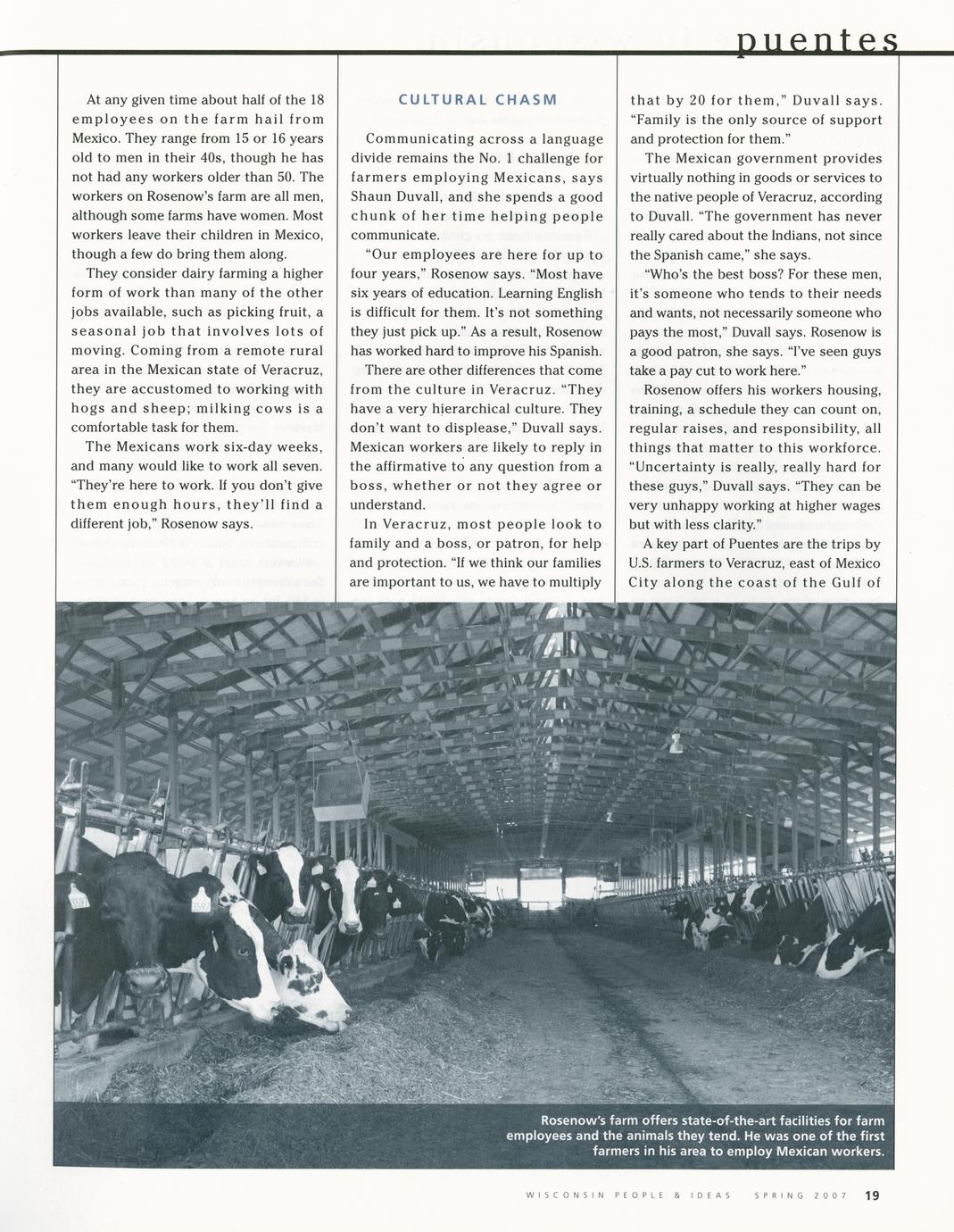 puentes

At any given time about half of the 18 employees on the farm hail from Mexico. They range from 15 or 16 years old to men in their 40s, though he has not had any workers older than 50. The workers on Rosenow's farm are all men, although some farms have women. Most workers leave their children in Mexico, though a few do bring them along.

They consider dairy farming a higher form of work than many of the other jobs available, such as picking fruit, a seasonal job that involves lots of moving. Coming from a remote rural area in the Mexican state of Veracruz, they are accustomed to working with hogs and sheep; milking cows is a comfortable task for them.

The Mexicans work six-day weeks, and many would like to work all seven. "They're here to work. If you don't give them enough hours, they'll find a different job," Rosenow says.

CULTURAL CHASM

Communicating across a language divide remains the No. 1 challenge for farmers employing Mexicans, says Shaun Duvall, and she spends a good chunk of her time helping people communicate.

"Our employees are here for up to four years," Rosenow says. "Most have six years of education. Learning English is difficult for them. It's not something they just pick up." As a result, Rosenow has worked hard to improve his Spanish.

There are other differences that come from the culture in Veracruz. "They have a very hierarchical culture. They don't want to displease," Duvall says. Mexican workers are likely to reply in the affirmative to any question from a boss, whether or not they agree or understand.

In Veracruz, most people look to family and a boss, or patron, for help and protection. "If we think our families are important to us, we have to multiply that by 20 for them," Duvall says. "Family is the only source of support and protection for them."

The Mexican government provides virtually nothing in goods or services to the native people of Veracruz, according to Duvall. "The government has never really cared about the Indians, not since the Spanish came," she says.

"Who's the best boss? For these men, it's someone who tends to their needs and wants, not necessarily someone who pays the most," Duvall says. Rosenow is a good patron, she says. "I've seen guys take a pay cut to work here."

Rosenow offers his workers housing, training, a schedule they can count on, regular raises, and responsibility, all things that matter to this workforce. "Uncertainty is really, really hard for these guys," Duvall says. "They can be very unhappy working at higher wages but with less clarity."

A key part of Puentes are the trips by U.S. farmers to Veracruz, east of Mexico City along the coast of the Gulf of

Rosenow's farm offers state-of-the-art facilities for farm employees and the animals they tend. He was one of the first farmers in his area to employ Mexican workers.

WISCONSIN PEOPLE & IDEAS SPRING 2007 19